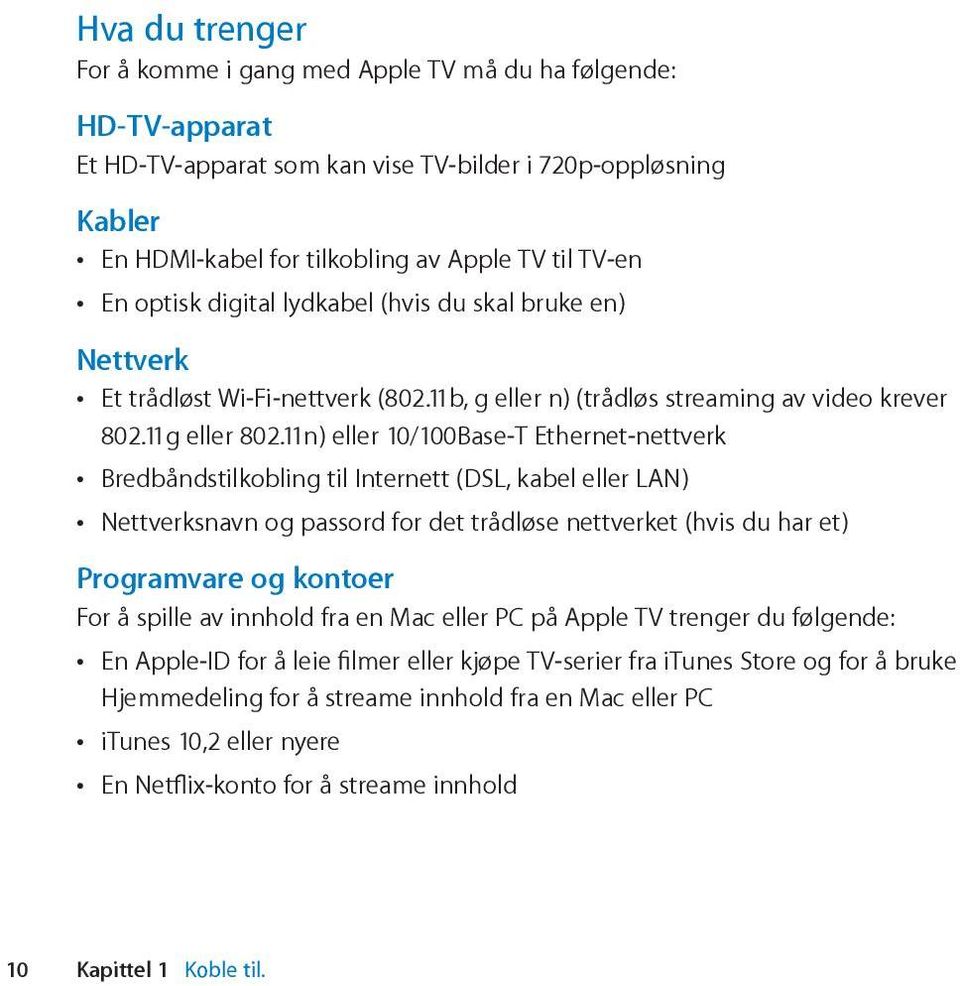 Hva du trenger
For å komme i gang med Apple TV må du ha følgende:

HD-TV-apparat
Et HD-TV-apparat som kan vise TV-bilder i 720p-oppløsning

Kabler
• En HDMI-kabel for tilkobling av Apple TV til TV-en
• En optisk digital lydkabel (hvis du skal bruke en)

Nettverk
• Et trådløst Wi-Fi-nettverk (802.11b, g eller n) (trådløs streaming av video krever 802.11g eller 802.11n) eller 10/100Base-T Ethernet-nettverk
• Bredbåndstilkobling til Internett (DSL, kabel eller LAN)
• Nettverksnavn og passord for det trådløse nettverket (hvis du har et)

Programvare og kontoer
For å spille av innhold fra en Mac eller PC på Apple TV trenger du følgende:
• En Apple-ID for å leie filmer eller kjøpe TV-serier fra iTunes Store og for å bruke Hjemmedeling for å streame innhold fra en Mac eller PC
• iTunes 10,2 eller nyere
• En Netflix-konto for å streame innhold

10 Kapittel 1 Koble til.